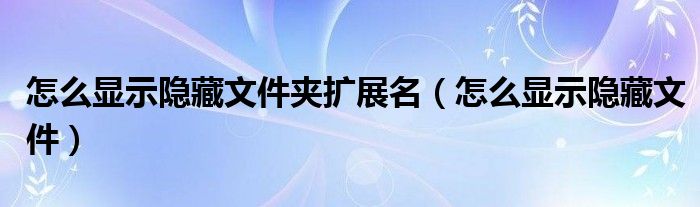 怎么显示隐藏文件夹扩展名（怎么显示隐藏文件）